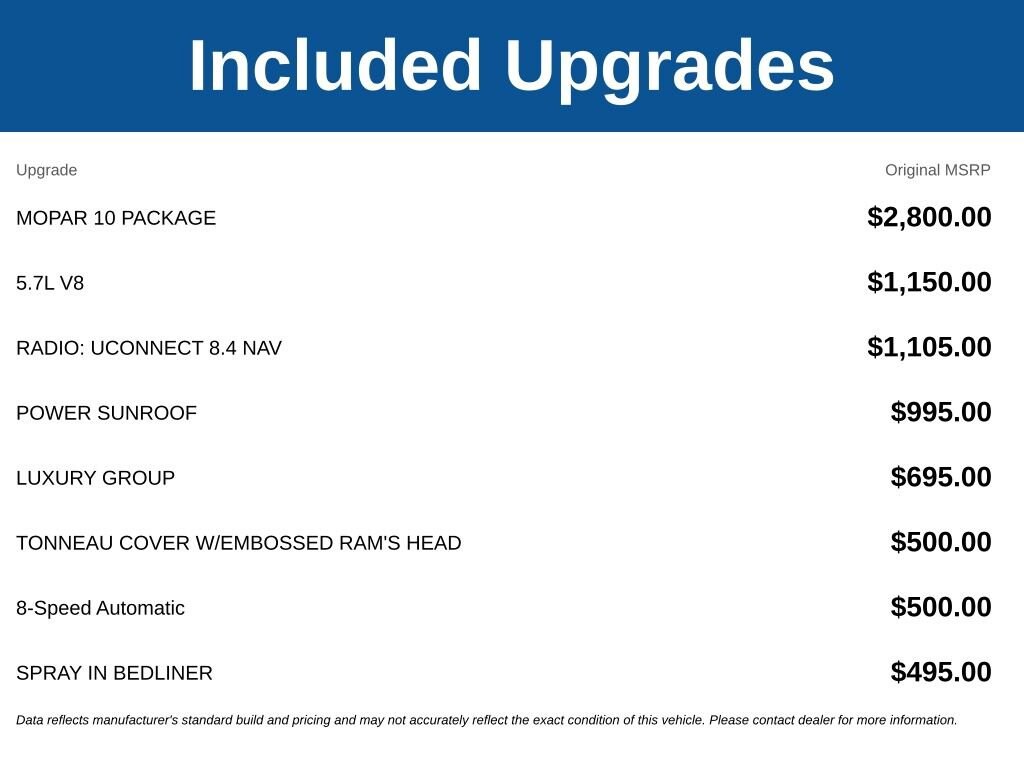 Included Upgrades

| Upgrade | Original MSRP |
|---|---|
| MOPAR 10 PACKAGE | $2,800.00 |
| 5.7L V8 | $1,150.00 |
| RADIO: UCONNECT 8.4 NAV | $1,105.00 |
| POWER SUNROOF | $995.00 |
| LUXURY GROUP | $695.00 |
| TONNEAU COVER W/EMBOSSED RAM'S HEAD | $500.00 |
| 8-Speed Automatic | $500.00 |
| SPRAY IN BEDLINER | $495.00 |

Data reflects manufacturer's standard build and pricing and may not accurately reflect the exact condition of this vehicle. Please contact dealer for more information.